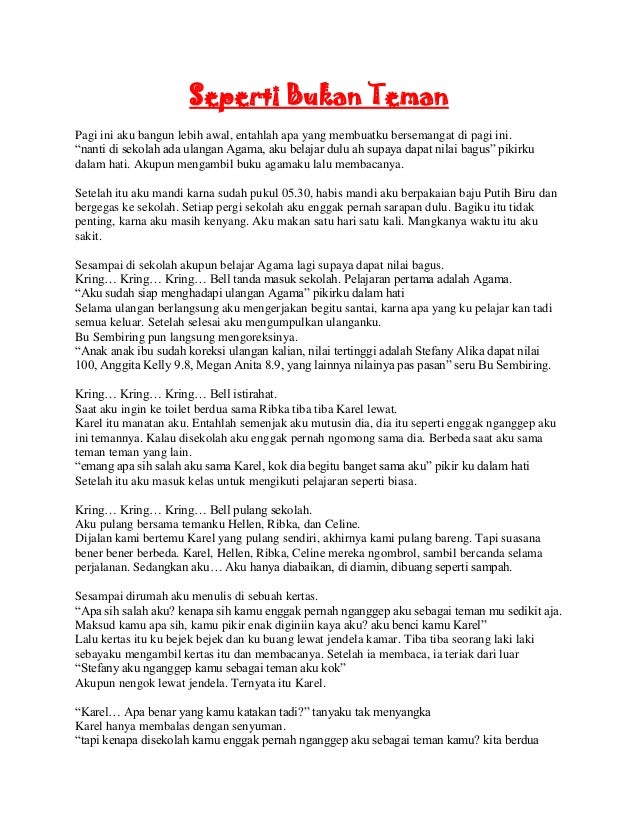 Seperti Bukan Teman

Pagi ini aku bangun lebih awal, entahlah apa yang membuatku bersemangat di pagi ini. “nanti di sekolah ada ulangan Agama, aku belajar dulu ah supaya dapat nilai bagus” pikirku dalam hati. Akupun mengambil buku agamaku lalu membacanya.

Setelah itu aku mandi karna sudah pukul 05.30, habis mandi aku berpakaian baju Putih Biru dan bergegas ke sekolah. Setiap pergi sekolah aku enggak pernah sarapan dulu. Bagiku itu tidak penting, karna aku masih kenyang. Aku makan satu hari satu kali. Mangkanya waktu itu aku sakit.

Sesampai di sekolah akupun belajar Agama lagi supaya dapat nilai bagus.
Kring… Kring… Kring… Bell tanda masuk sekolah. Pelajaran pertama adalah Agama.
“Aku sudah siap menghadapi ulangan Agama” pikirku dalam hati
Selama ulangan berlangsung aku mengerjakan begitu santai, karna apa yang ku pelajar kan tadi semua keluar. Setelah selesai aku mengumpulkan ulanganku.
Bu Sembiring pun langsung mengoreksinya.
“Anak anak ibu sudah koreksi ulangan kalian, nilai tertinggi adalah Stefany Alika dapat nilai 100, Anggita Kelly 9.8, Megan Anita 8.9, yang lainnya nilainya pas pasan” seru Bu Sembiring.

Kring… Kring… Kring… Bell istirahat.
Saat aku ingin ke toilet berdua sama Ribka tiba tiba Karel lewat.
Karel itu manatan aku. Entahlah semenjak aku mutusin dia, dia itu seperti enggak nganggep aku ini temannya. Kalau disekolah aku enggak pernah ngomong sama dia. Berbeda saat aku sama teman teman yang lain.
“emang apa sih salah aku sama Karel, kok dia begitu banget sama aku” pikir ku dalam hati
Setelah itu aku masuk kelas untuk mengikuti pelajaran seperti biasa.

Kring… Kring… Kring… Bell pulang sekolah.
Aku pulang bersama temanku Hellen, Ribka, dan Celine.
Dijalan kami bertemu Karel yang pulang sendiri, akhirnya kami pulang bareng. Tapi suasana bener bener berbeda. Karel, Hellen, Ribka, Celine mereka ngombrol, sambil bercanda selama perjalanan. Sedangkan aku… Aku hanya diabaikan, di diamin, dibuang seperti sampah.

Sesampai dirumah aku menulis di sebuah kertas.
“Apa sih salah aku? kenapa sih kamu enggak pernah nganggep aku sebagai teman mu sedikit aja. Maksud kamu apa sih, kamu pikir enak diginiin kaya aku? aku benci kamu Karel”
Lalu kertas itu ku bejek bejek dan ku buang lewat jendela kamar. Tiba tiba seorang laki laki sebayaku mengambil kertas itu dan membacanya. Setelah ia membaca, ia teriak dari luar
“Stefany aku nganggep kamu sebagai teman aku kok”
Akupun nengok lewat jendela. Ternyata itu Karel.

“Karel… Apa benar yang kamu katakan tadi?” tanyaku tak menyangka
Karel hanya membalas dengan senyuman.
“tapi kenapa disekolah kamu enggak pernah nganggep aku sebagai teman kamu? kita berdua